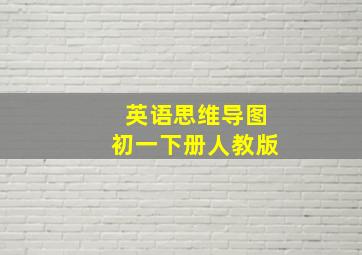 英语思维导图
初一下册人教版